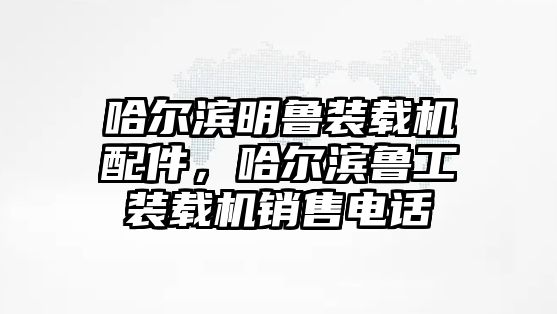 哈尔滨明鲁装载机配件，哈尔滨鲁工装载机销售电话